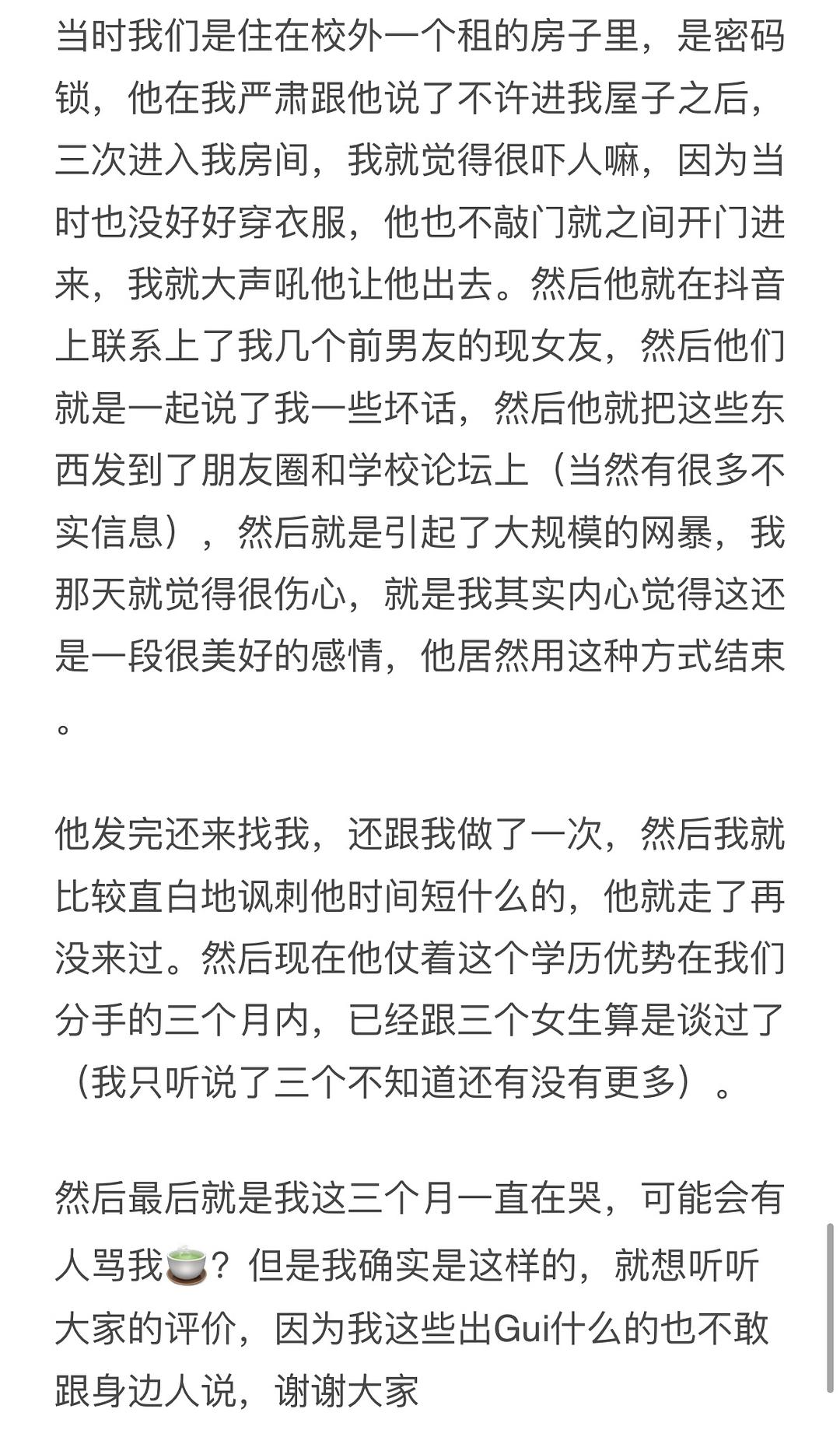 当时我们是住在校外一个租的房子里，是密码锁，他在我严肃跟他说了不许进我屋子之后，三次进入我房间，我就觉得很吓人嘛，因为当时也没好好穿衣服，他也不敲门就之间开门进来，我就大声吼他让他出去。然后他就在抖音上联系上了我几个前男友的现女友，然后他们就是一起说了我一些坏话，然后他就把这些东西发到了朋友圈和学校论坛上（当然有很多不实信息），然后就是引起了大规模的网暴，我那天就觉得很伤心，就是我其实内心觉得这还是一段很美好的感情，他居然用这种方式结束。

他发完还来找我，还跟我做了一次，然后我就比较直白地讽刺他时间短什么的，他就走了再没来过。然后现在他仗着这个学历优势在我们分手的三个月内，已经跟三个女生算是谈过了（我只听说了三个不知道还有没有更多）。

然后最后就是我这三个月一直在哭，可能会有人骂我🍵？但是我确实是这样的，就想听听大家的评价，因为我这些出Gui什么的也不敢跟身边人说，谢谢大家